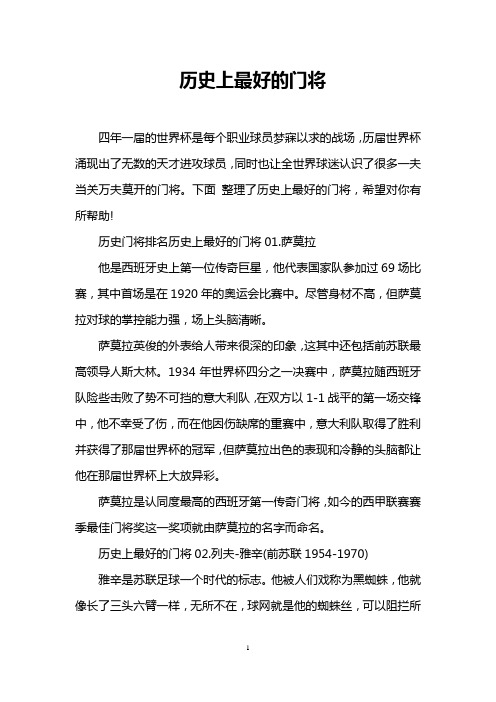 历史上最好的门将

四年一届的世界杯是每个职业球员梦寐以求的战场，历届世界杯涌现出了无数的天才进攻球员，同时也让全世界球迷认识了很多一夫当关万夫莫开的门将。下面 整理了历史上最好的门将，希望对你有所帮助!

历史门将排名历史上最好的门将 01.萨莫拉

他是西班牙史上第一位传奇巨星，他代表国家队参加过 69 场比赛，其中首场是在 1920 年的奥运会比赛中。尽管身材不高，但萨莫拉对球的掌控能力强，场上头脑清晰。

萨莫拉英俊的外表给人带来很深的印象，这其中还包括前苏联最高领导人斯大林。1934 年世界杯四分之一决赛中，萨莫拉随西班牙队险些击败了势不可挡的意大利队，在双方以 1-1 战平的第一场交锋中，他不幸受了伤，而在他因伤缺席的重赛中，意大利队取得了胜利并获得了那届世界杯的冠军，但萨莫拉出色的表现和冷静的头脑都让他在那届世界杯上大放异彩。

萨莫拉是认同度最高的西班牙第一传奇门将，如今的西甲联赛赛季最佳门将奖这一奖项就由萨莫拉的名字而命名。

历史上最好的门将 02.列夫-雅辛(前苏联 1954-1970)

雅辛是苏联足球一个时代的标志。他被人们戏称为黑蜘蛛，他就像长了三头六臂一样，无所不在，球网就是他的蜘蛛丝，可以阻拦所

1